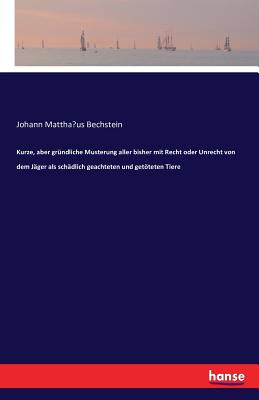 Johann Mattha?us Bechstein

Kurze, aber gründliche Musterung aller bisher mit Recht oder Unrecht von dem Jäger als schädlich geachteten und getöteten Tiere

hanse